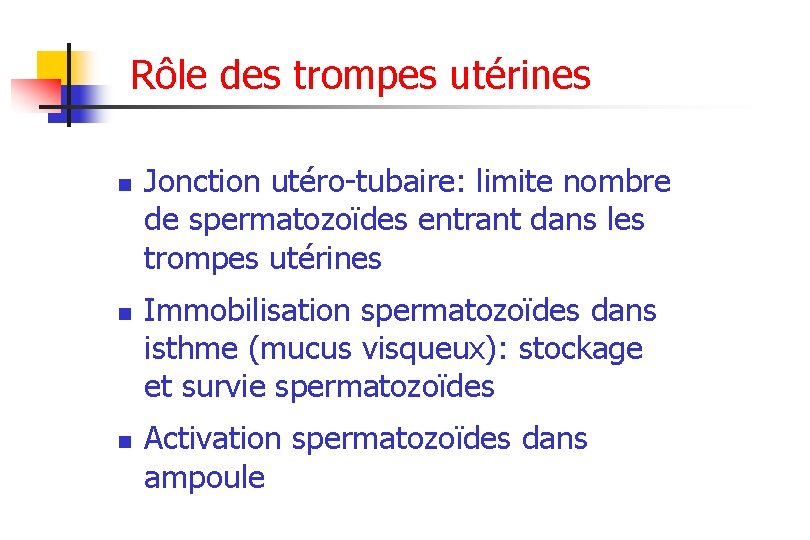 Rôle des trompes utérines

• Jonction utéro-tubaire: limite nombre de spermatozoïdes entrant dans les trompes utérines

• Immobilisation spermatozoïdes dans isthme (mucus visqueux): stockage et survie spermatozoïdes

• Activation spermatozoïdes dans ampoule